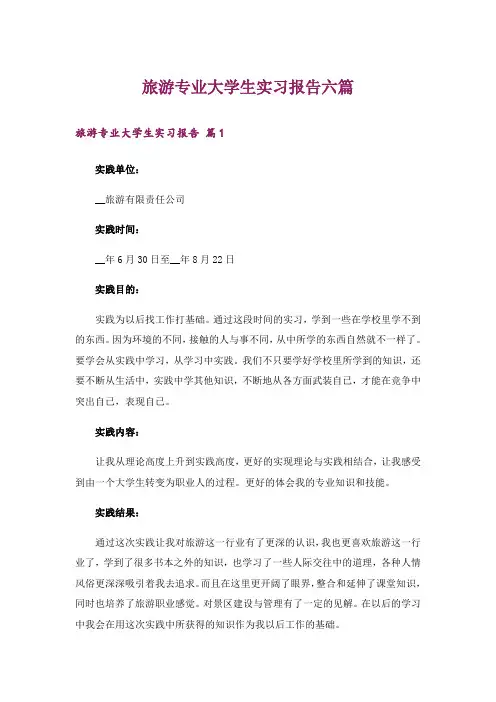 旅游专业大学生实习报告六篇

旅游专业大学生实习报告 篇1

实践单位:

__旅游有限责任公司

实践时间:

__年6月30日至__年8月22日

实践目的:

实践为以后找工作打基础。通过这段时间的实习，学到一些在学校里学不到的东西。因为环境的不同，接触的人与事不同，从中所学的东西自然就不一样了。要学会从实践中学习，从学习中实践。我们不只要学好学校里所学到的知识，还要不断从生活中，实践中学其他知识，不断地从各方面武装自己，才能在竞争中突出自己，表现自己。

实践内容:

让我从理论高度上升到实践高度，更好的实现理论与实践相结合，让我感受到由一个大学生转变为职业人的过程。更好的体会我的专业知识和技能。

实践结果:

通过这次实践让我对旅游这一行业有了更深的认识，我也更喜欢旅游这一行业了，学到了很多书本之外的知识，也学习了一些人际交往中的道理，各种人情风俗更深深吸引着我去追求。而且在这里更开阔了眼界，整合和延伸了课堂知识，同时也培养了旅游职业感觉。对景区建设与管理有了一定的见解。在以后的学习中我会在用这次实践中所获得的知识作为我以后工作的基础。